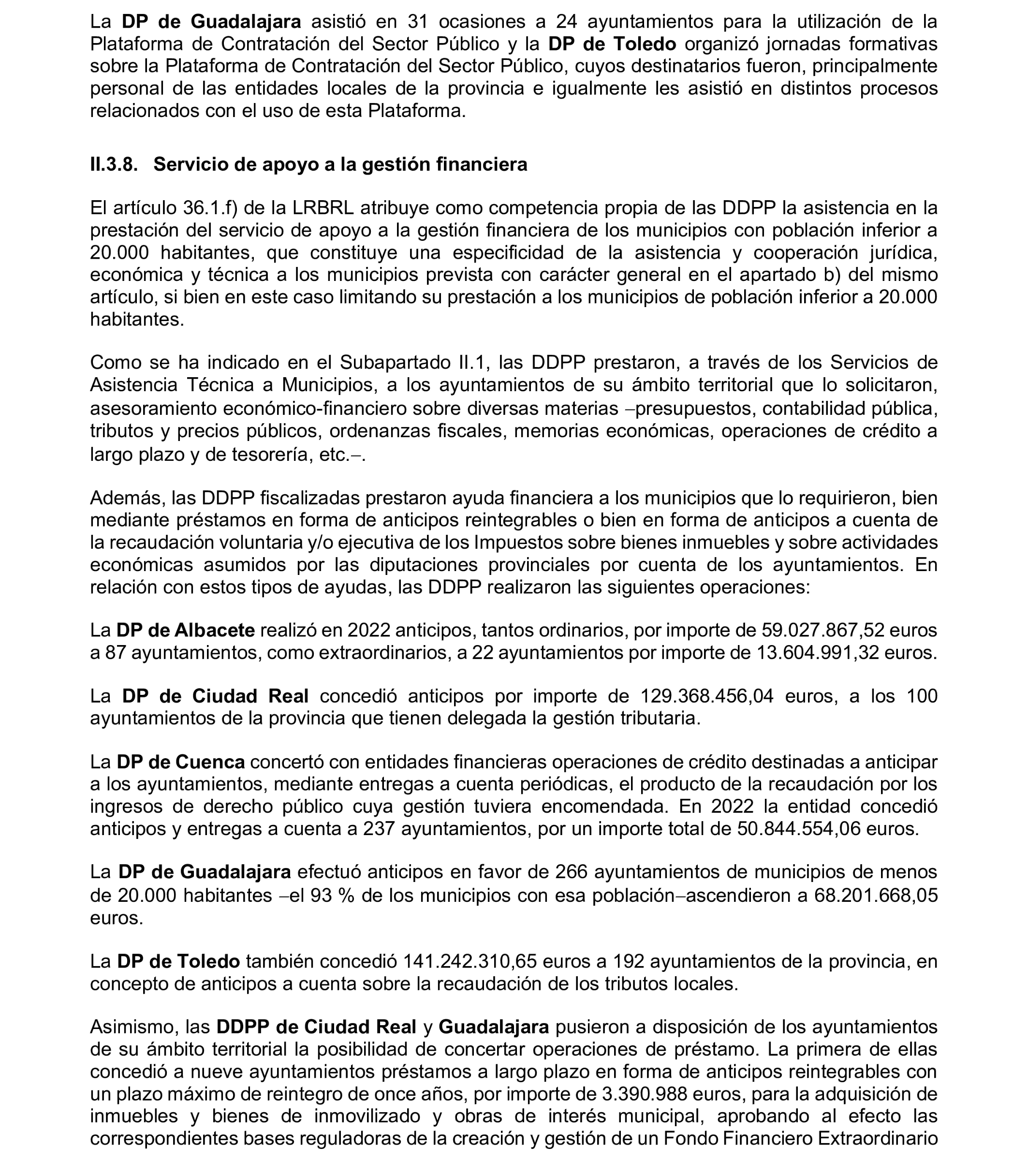 La DP de Guadalajara asistió en 31 ocasiones a 24 ayuntamientos para la utilización de la Plataforma de Contratación del Sector Público y la DP de Toledo organizó jornadas formativas sobre la Plataforma de Contratación del Sector Público, cuyos destinatarios fueron, principalmente personal de las entidades locales de la provincia e igualmente les asistió en distintos procesos relacionados con el uso de esta Plataforma.

II.3.8. Servicio de apoyo a la gestión financiera

El artículo 36.1.f) de la LRBRL atribuye como competencia propia de las DDPP la asistencia en la prestación del servicio de apoyo a la gestión financiera de los municipios con población inferior a 20.000 habitantes, que constituye una especificidad de la asistencia y cooperación jurídica, económica y técnica a los municipios prevista con carácter general en el apartado b) del mismo artículo, si bien en este caso limitando su prestación a los municipios de población inferior a 20.000 habitantes.

Como se ha indicado en el Subapartado II.1, las DDPP prestaron, a través de los Servicios de Asistencia Técnica a Municipios, a los ayuntamientos de su ámbito territorial que lo solicitaron, asesoramiento económico-financiero sobre diversas materias −presupuestos, contabilidad pública, tributos y precios públicos, ordenanzas fiscales, memorias económicas, operaciones de crédito a largo plazo y de tesorería, etc.−.

Además, las DDPP fiscalizadas prestaron ayuda financiera a los municipios que lo requirieron, bien mediante préstamos en forma de anticipos reintegrables o bien en forma de anticipos a cuenta de la recaudación voluntaria y/o ejecutiva de los Impuestos sobre bienes inmuebles y sobre actividades económicas asumidos por las diputaciones provinciales por cuenta de los ayuntamientos. En relación con estos tipos de ayudas, las DDPP realizaron las siguientes operaciones:

La DP de Albacete realizó en 2022 anticipos, tantos ordinarios, por importe de 59.027.867,52 euros a 87 ayuntamientos, como extraordinarios, a 22 ayuntamientos por importe de 13.604.991,32 euros.

La DP de Ciudad Real concedió anticipos por importe de 129.368.456,04 euros, a los 100 ayuntamientos de la provincia que tienen delegada la gestión tributaria.

La DP de Cuenca concertó con entidades financieras operaciones de crédito destinadas a anticipar a los ayuntamientos, mediante entregas a cuenta periódicas, el producto de la recaudación por los ingresos de derecho público cuya gestión tuviera encomendada. En 2022 la entidad concedió anticipos y entregas a cuenta a 237 ayuntamientos, por un importe total de 50.844.554,06 euros.

La DP de Guadalajara efectuó anticipos en favor de 266 ayuntamientos de municipios de menos de 20.000 habitantes −el 93 % de los municipios con esa población−ascendieron a 68.201.668,05 euros.

La DP de Toledo también concedió 141.242.310,65 euros a 192 ayuntamientos de la provincia, en concepto de anticipos a cuenta sobre la recaudación de los tributos locales.

Asimismo, las DDPP de Ciudad Real y Guadalajara pusieron a disposición de los ayuntamientos de su ámbito territorial la posibilidad de concertar operaciones de préstamo. La primera de ellas concedió a nueve ayuntamientos préstamos a largo plazo en forma de anticipos reintegrables con un plazo máximo de reintegro de once años, por importe de 3.390.988 euros, para la adquisición de inmuebles y bienes de inmovilizado y obras de interés municipal, aprobando al efecto las correspondientes bases reguladoras de la creación y gestión de un Fondo Financiero Extraordinario